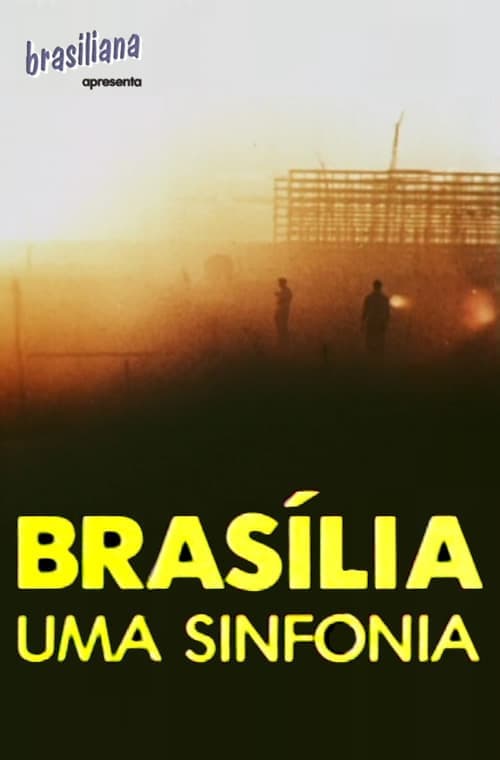 brasiliana
apresenta

BRASÍLIA
UMA SINFONIA